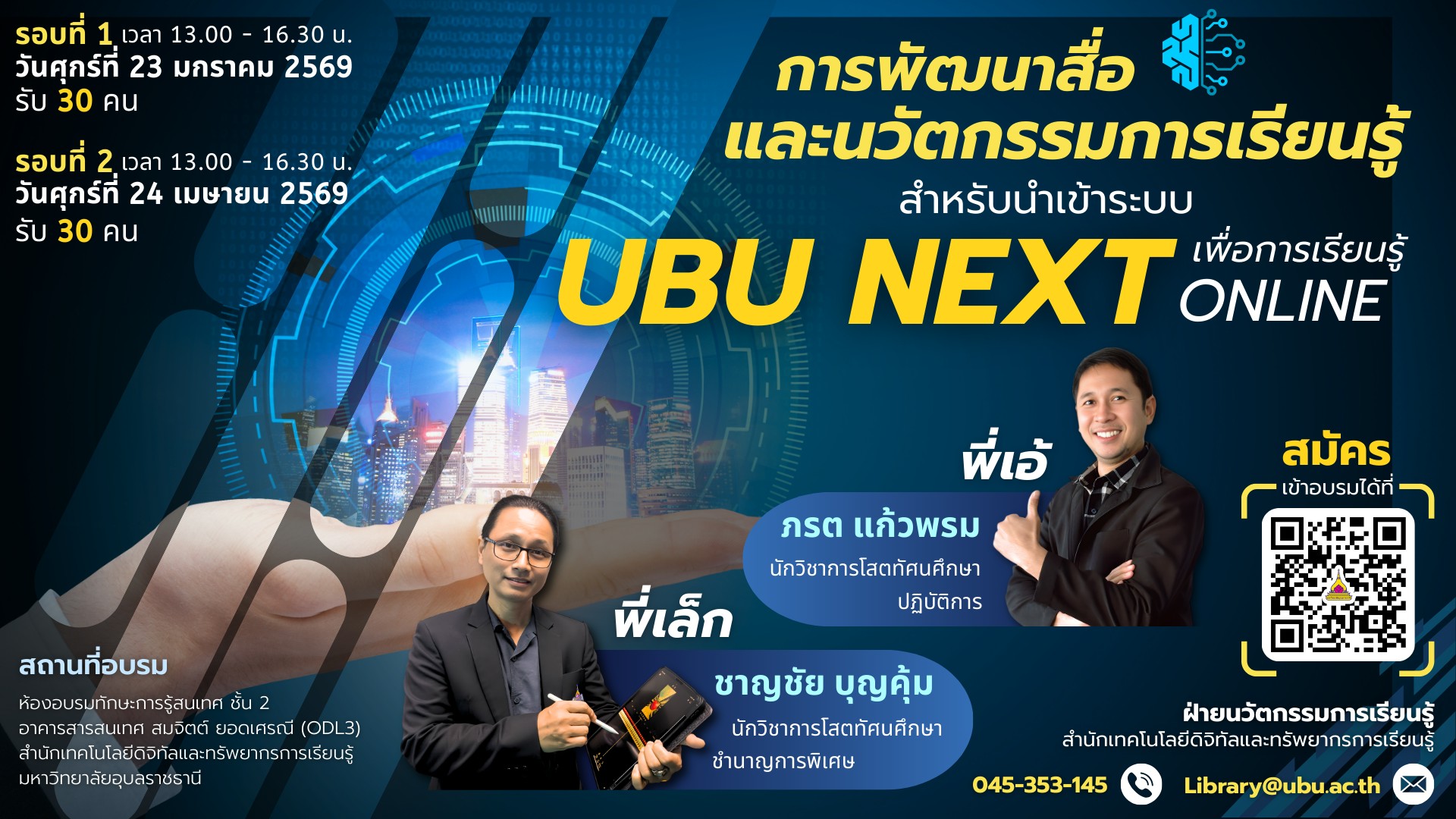 รอบที่ 1 เวลา 13.00 - 16.30 น.
วันศุกร์ที่ 23 มกราคม 2569
รับ 30 คน

รอบที่ 2 เวลา 13.00 - 16.30 น.
วันศุกร์ที่ 24 เมษายน 2569
รับ 30 คน

การพัฒนาสื่อ
และนวัตกรรมการเรียนรู้
สำหรับนำเข้าระบบ
UBU NEXT เพื่อการเรียนรู้ ONLINE

พี่เอ้
ภรต แก้วพรม
นักวิชาการโสตทัศนศึกษา
ปฏิบัติการ

พี่เล็ก
ชาญชัย บุญคุ้ม
นักวิชาการโสตทัศนศึกษา
ชำนาญการพิเศษ

สมัคร
เข้าอบรมได้ที่

สถานที่อบรม
ห้องอบรมทักษะการรู้สนเทศ ชั้น 2
อาคารสารสนเทศ สมจิตต์ ยอดเศรณี (ODL3)
สำนักเทคโนโลยีดิจิทัลและทรัพยากรการเรียนรู้
มหาวิทยาลัยอุบลราชธานี

ฝ่ายนวัตกรรมการเรียนรู้
สำนักเทคโนโลยีดิจิทัลและทรัพยากรการเรียนรู้

045-353-145
Library@ubu.ac.th